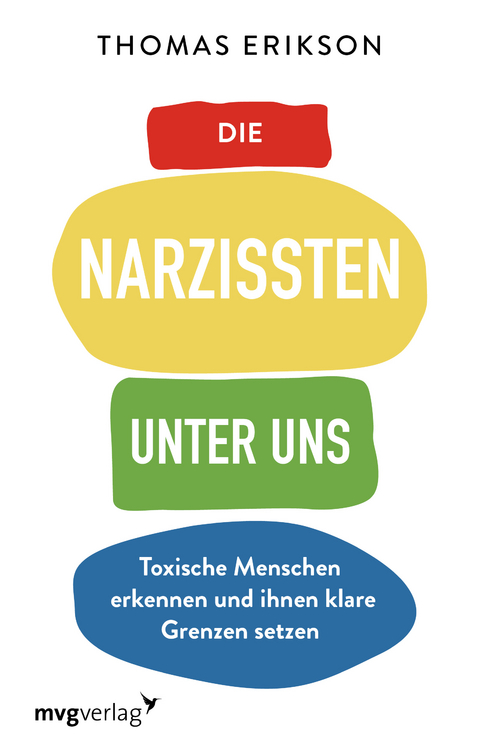 THOMAS ERIKSON

DIE

NARZISSTEN

UNTER UNS

Toxische Menschen erkennen und ihnen klare Grenzen setzen

mvgverlag